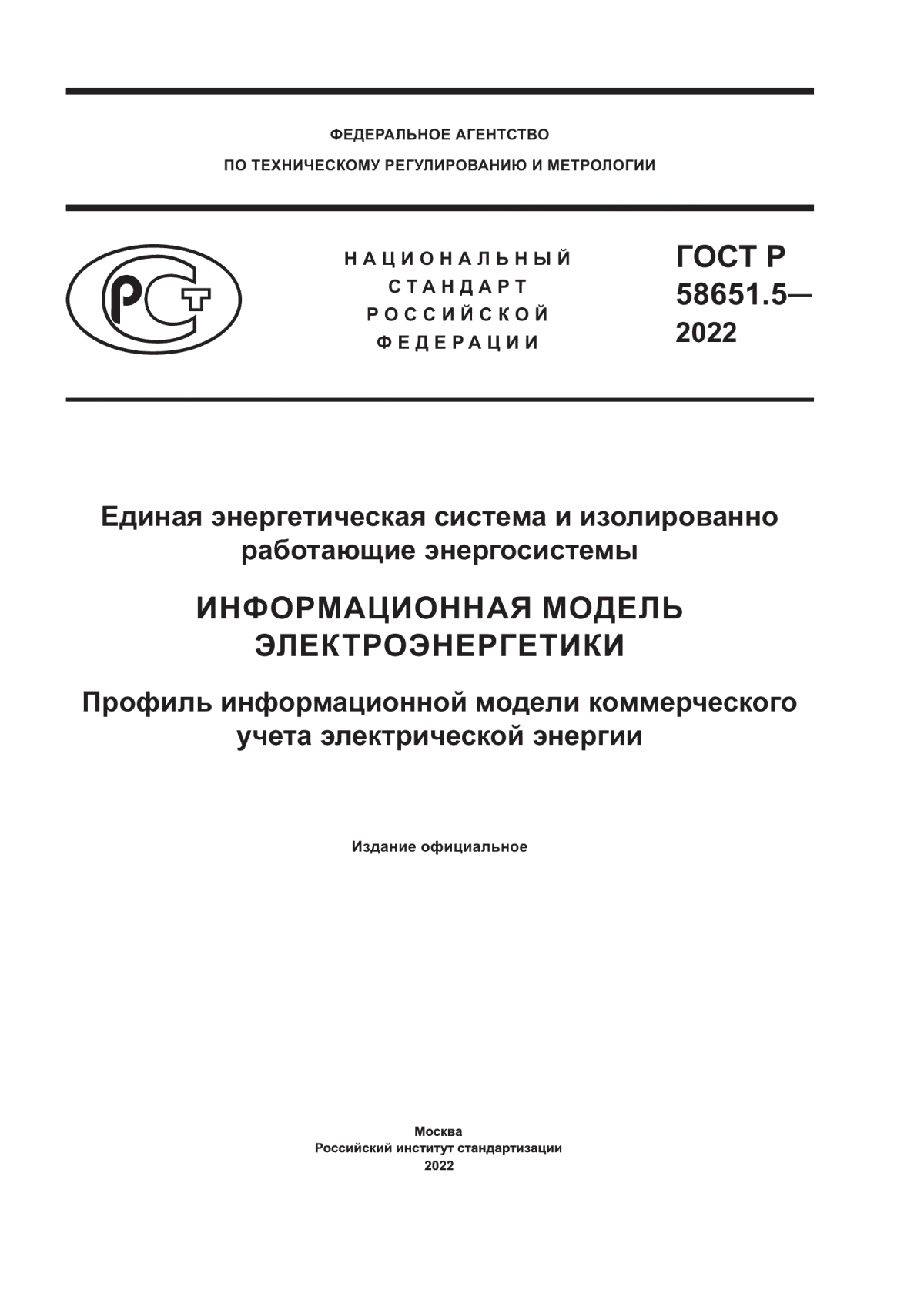 ФЕДЕРАЛЬНОЕ АГЕНТСТВО
ПО ТЕХНИЧЕСКОМУ РЕГУЛИРОВАНИЮ И МЕТРОЛОГИИ

РСТ

НАЦИОНАЛЬНЫЙ
СТАНДАРТ
РОССИЙСКОЙ
ФЕДЕРАЦИИ

ГОСТ Р
58651.5—
2022

Единая энергетическая система и изолированно работающие энергосистемы

ИНФОРМАЦИОННАЯ МОДЕЛЬ ЭЛЕКТРОЭНЕРГЕТИКИ

Профиль информационной модели коммерческого учета электрической энергии

Издание официальное

Москва
Российский институт стандартизации
2022